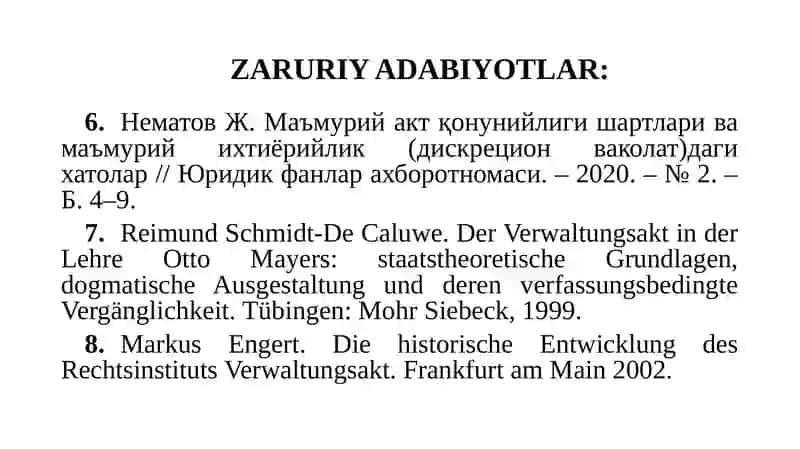 ZARURIY ADABIYOTLAR:

6. Нематов Ж. Маъмурий акт қонунийлиги шартлари ва маъмурий ихтиёрийлик (дискрецион ваколат)даги хатолар // Юридик фанлар ахборотномаси. – 2020. – № 2. – Б. 4–9.

7. Reimund Schmidt-De Caluwe. Der Verwaltungsakt in der Lehre Otto Mayers: staatstheoretische Grundlagen, dogmatische Ausgestaltung und deren verfassungsbedingte Vergänglichkeit. Tübingen: Mohr Siebeck, 1999.

8. Markus Engert. Die historische Entwicklung des Rechtsinstituts Verwaltungsakt. Frankfurt am Main 2002.